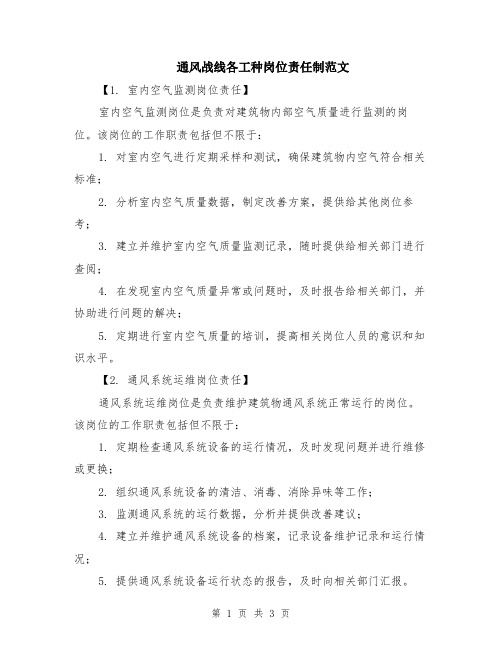 通风战线各工种岗位责任制范文

【1. 室内空气监测岗位责任】

室内空气监测岗位是负责对建筑物内部空气质量进行监测的岗位。该岗位的工作职责包括但不限于:

1. 对室内空气进行定期采样和测试,确保建筑物内空气符合相关标准;

2. 分析室内空气质量数据,制定改善方案,提供给其他岗位参考;

3. 建立并维护室内空气质量监测记录,随时提供给相关部门进行查阅;

4. 在发现室内空气质量异常或问题时,及时报告给相关部门,并协助进行问题的解决;

5. 定期进行室内空气质量的培训,提高相关岗位人员的意识和知识水平。

【2. 通风系统运维岗位责任】

通风系统运维岗位是负责维护建筑物通风系统正常运行的岗位。该岗位的工作职责包括但不限于:

1. 定期检查通风系统设备的运行情况,及时发现问题并进行维修或更换;

2. 组织通风系统设备的清洁、消毒、消除异味等工作;

3. 监测通风系统的运行数据,分析并提供改善建议;

4. 建立并维护通风系统设备的档案,记录设备维护记录和运行情况;

5. 提供通风系统设备运行状态的报告,及时向相关部门汇报。

第 1 页 共 3 页